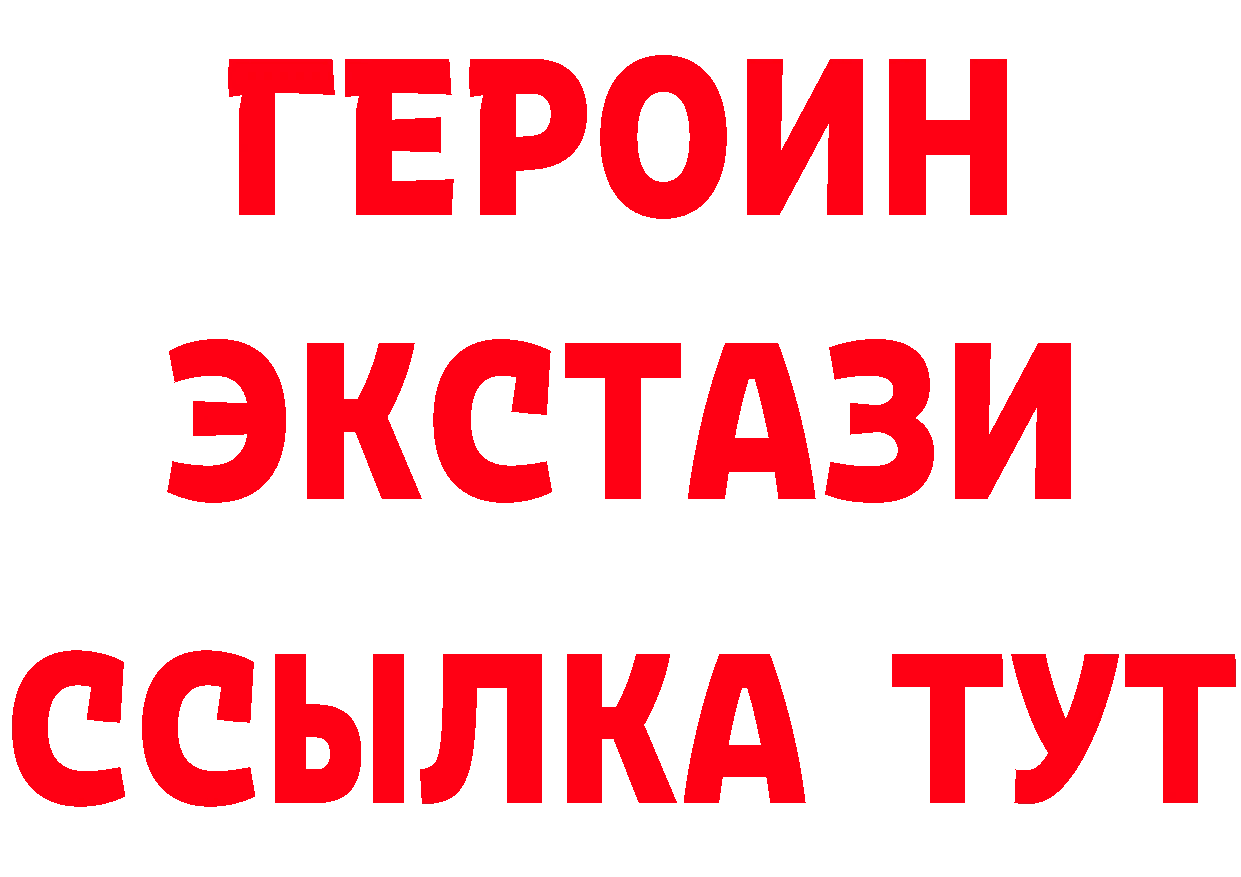 ГЕРОИН
ЭКСТАЗИ
ССЫЛКА ТУТ